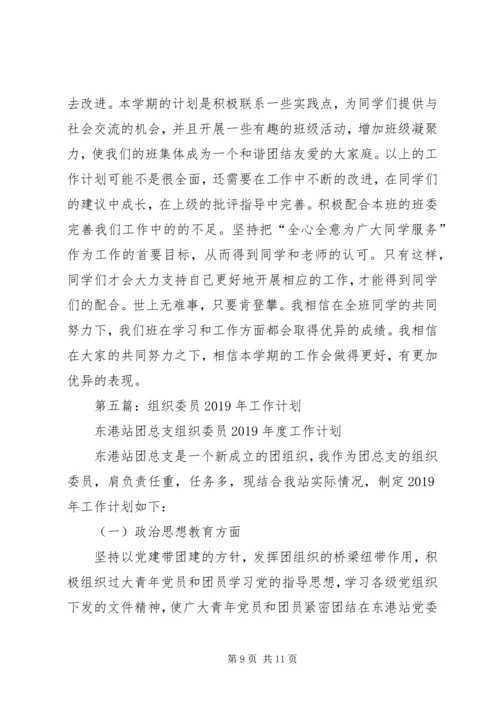 去改进。本学期的计划是积极联系一些实践点，为同学们提供与社会交流的机会，并且开展一些有趣的班级活动，增加班级凝聚力，使我们的班集体成为一个和谐团结友爱的大家庭。以上的工作计划可能不是很全面，还需要在工作中不断的改进，在同学们的建议中成长，在上级的批评指导中完善。积极配合本班的班委完善我们工作中的的不足。坚持把“全心全意为广大同学服务”作为工作的首要目标，从而得到同学和老师的认可。只有这样，同学们才会大力支持自己更好地开展相应的工作，才能得到同学们的配合。世上无难事，只要肯登攀。我相信在全班同学的共同努力下，我们班在学习和工作方面都会取得优异的成绩。我相信在大家的共同努力之下，相信本学期的工作会做得更好，有更加优异的表现。

第五篇：组织委员 2019 年工作计划

东港站团总支组织委员 2019 年度工作计划

东港站团总支是一个新成立的团组织，我作为团总支的组织委员，肩负责任重，任务多，现结合我站实际情况，制定 2019 年工作计划如下：

（一）政治思想教育方面

坚持以党建带团建的方针，发挥团组织的桥梁纽带作用，积极组织过大青年党员和团员学习党的指导思想，学习各级党组织下发的文件精神，使广大青年党员和团员紧密团结在东港站党委

第 9 页 共 11 页